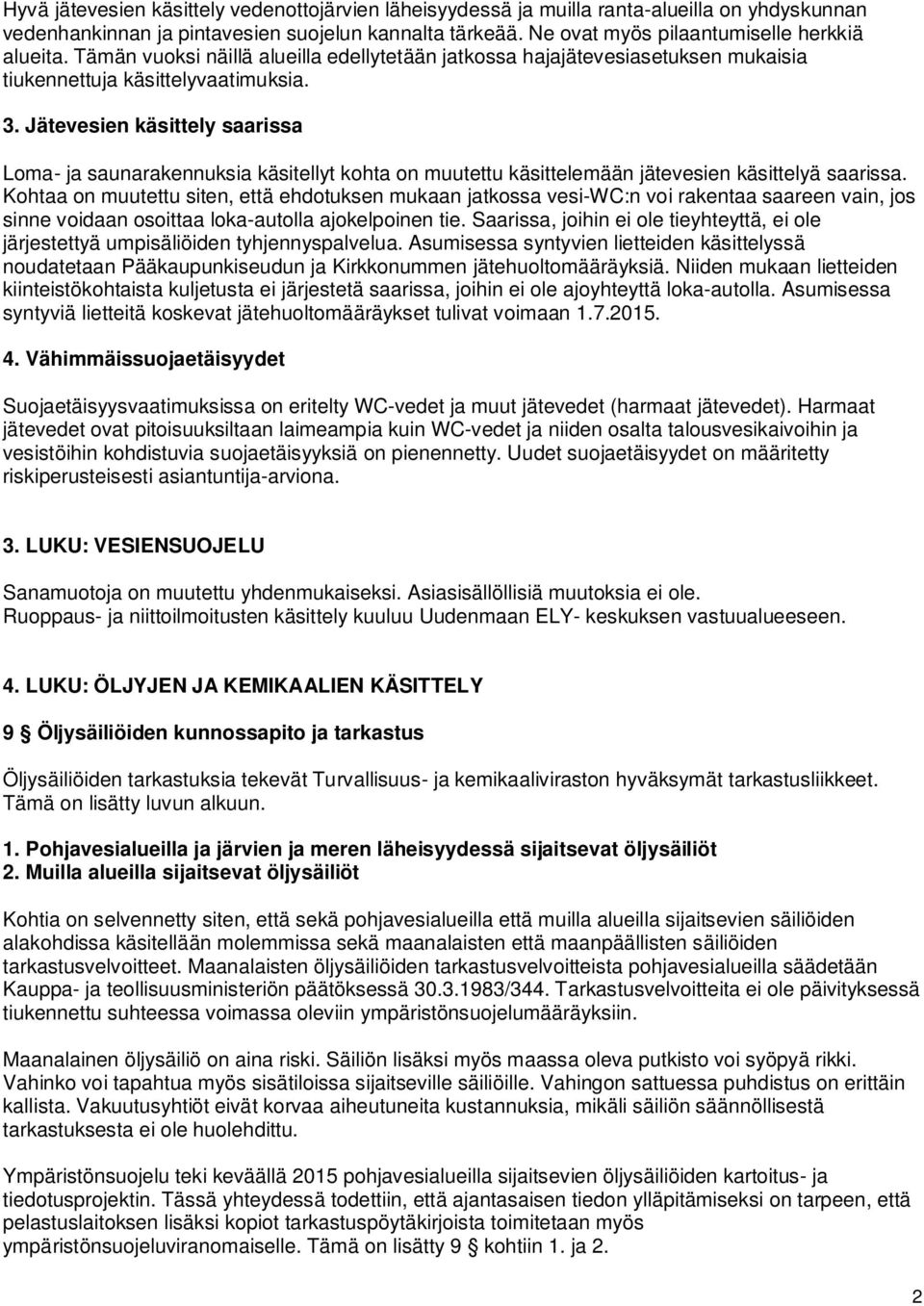 Hyvä jätevesien käsittely vedenottojärvien läheisyydessä ja muilla ranta-alueilla on yhdyskunnan vedenhankinnan ja pintavesien suojelun kannalta tärkeää. Ne ovat myös pilaantumiselle herkkiä alueita. Tämän vuoksi näillä alueilla edellytetään jatkossa hajajätevesiasetuksen mukaisia tiukennettuja käsittelyvaatimuksia.

3. Jätevesien käsittely saarissa

Loma- ja saunarakennuksia käsitellyt kohta on muutettu käsittelemään jätevesien käsittelyä saarissa. Kohtaa on muutettu siten, että ehdotuksen mukaan jatkossa vesi-WC:n voi rakentaa saareen vain, jos sinne voidaan osoittaa loka-autolla ajokelpoinen tie. Saarissa, joihin ei ole tieyhteyttä, ei ole järjestettyä umpisäiliöiden tyhjennyspalvelua. Asumisessa syntyvien lietteiden käsittelyssä noudatetaan Pääkaupunkiseudun ja Kirkkonummen jätehuoltomääräyksiä. Niiden mukaan lietteiden kiinteistökohtaista kuljetusta ei järjestetä saarissa, joihin ei ole ajoyhteyttä loka-autolla. Asumisessa syntyviä lietteitä koskevat jätehuoltomääräykset tulivat voimaan 1.7.2015.

4. Vähimmäissuojaetäisyydet

Suojaetäisyysvaatimuksissa on eritelty WC-vedet ja muut jätevedet (harmaat jätevedet). Harmaat jätevedet ovat pitoisuuksiltaan laimeampia kuin WC-vedet ja niiden osalta talousvesikaivoihin ja vesistöihin kohdistuvia suojaetäisyyksiä on pienennetty. Uudet suojaetäisyydet on määritetty riskiperusteisesti asiantuntija-arviona.

3. LUKU: VESIENSUOJELU

Sanamuotoja on muutettu yhdenmukaiseksi. Asiasisällöllisiä muutoksia ei ole.
Ruoppaus- ja niittoilmoitusten käsittely kuuluu Uudenmaan ELY- keskuksen vastuualueeseen.

4. LUKU: ÖLJYJEN JA KEMIKAALIEN KÄSITTELY

9 § Öljysäiliöiden kunnossapito ja tarkastus

Öljysäiliöiden tarkastuksia tekevät Turvallisuus- ja kemikaaliviraston hyväksymät tarkastusliikkeet. Tämä on lisätty luvun alkuun.

1. Pohjavesialueilla ja järvien ja meren läheisyydessä sijaitsevat öljysäiliöt
2. Muilla alueilla sijaitsevat öljysäiliöt

Kohtia on selvennetty siten, että sekä pohjavesialueilla että muilla alueilla sijaitsevien säiliöiden alakohdissa käsitellään molemmissa sekä maanalaisten että maanpäällisten säiliöiden tarkastusvelvoitteet. Maanalaisten öljysäiliöiden tarkastusvelvoitteista pohjavesialueilla säädetään Kauppa- ja teollisuusministeriön päätöksessä 30.3.1983/344. Tarkastusvelvoitteita ei ole päivityksessä tiukennettu suhteessa voimassa oleviin ympäristönsuojelumääräyksiin.

Maanalainen öljysäiliö on aina riski. Säiliön lisäksi myös maassa oleva putkisto voi syöpyä rikki. Vahinko voi tapahtua myös sisätiloissa sijaitseville säiliöille. Vahingon sattuessa puhdistus on erittäin kallista. Vakuutusyhtiöt eivät korvaa aiheutuneita kustannuksia, mikäli säiliön säännöllisestä tarkastuksesta ei ole huolehdittu.

Ympäristönsuojelu teki keväällä 2015 pohjavesialueilla sijaitsevien öljysäiliöiden kartoitus- ja tiedotusprojektin. Tässä yhteydessä todettiin, että ajantasaisen tiedon ylläpitämiseksi on tarpeen, että pelastuslaitoksen lisäksi kopiot tarkastuspöytäkirjoista toimitetaan myös ympäristönsuojeluviranomaiselle. Tämä on lisätty 9 § kohtiin 1. ja 2.

2